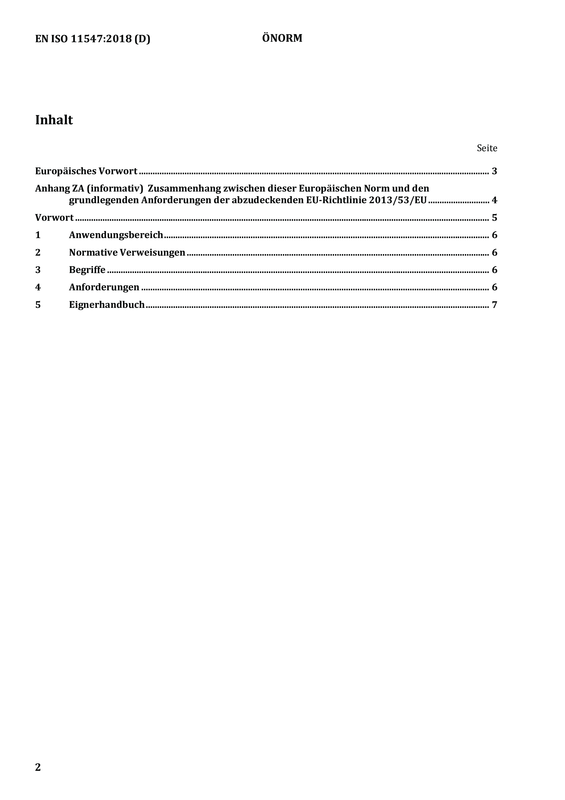 EN ISO 11547:2018 (D) ÖNORM

Inhalt

Seite

Europäisches Vorwort 3

Anhang ZA (informativ) Zusammenhang zwischen dieser Europäischen Norm und den grundlegenden Anforderungen der abzudeckenden EU-Richtlinie 2013/53/EU 4

Vorwort 5

1 Anwendungsbereich 6

2 Normative Verweisungen 6

3 Begriffe 6

4 Anforderungen 6

5 Eignerhandbuch 7

2